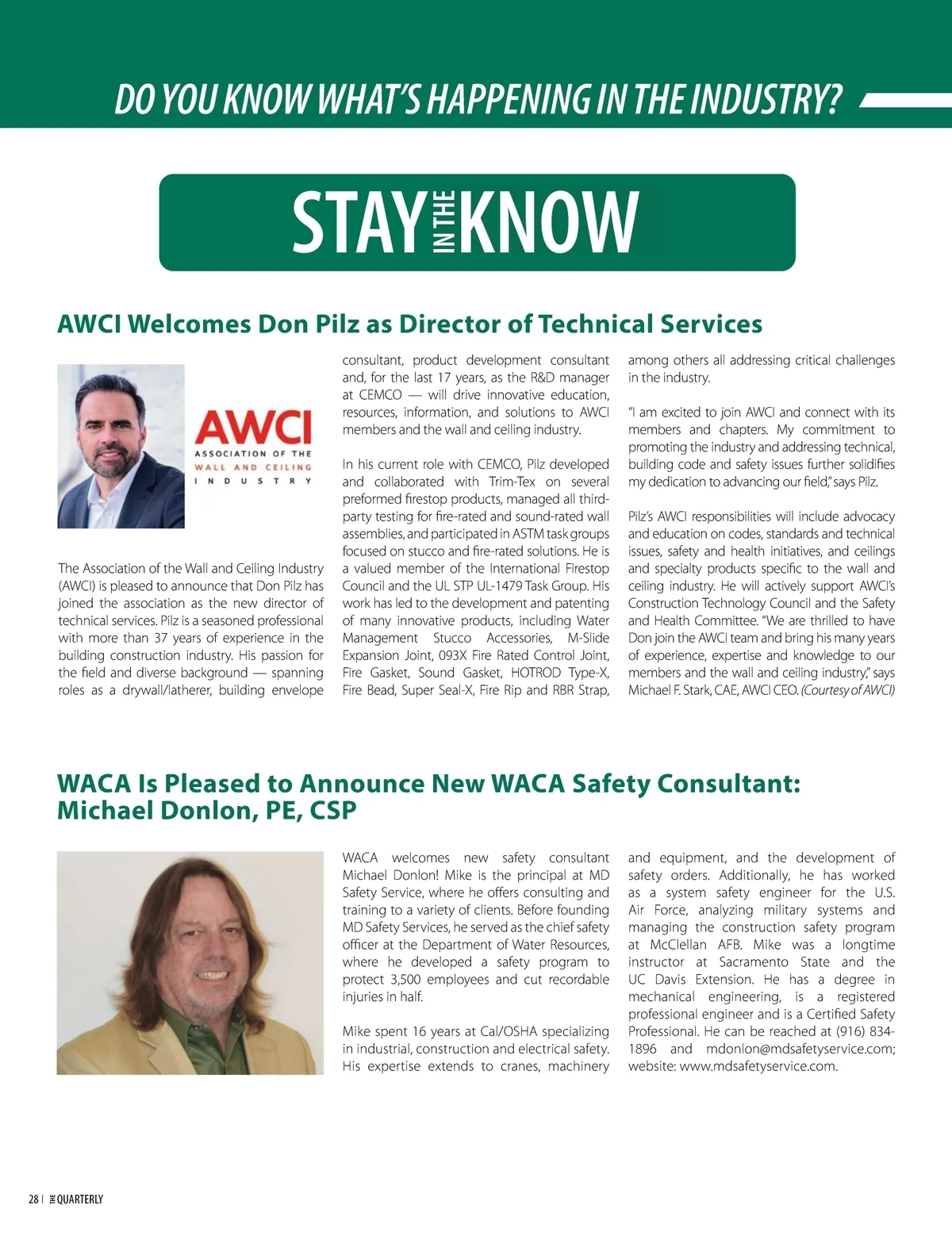 DO YOU KNOW WHAT'S HAPPENING IN THE INDUSTRY?

STAY IN THE KNOW

AWCI Welcomes Don Pilz as Director of Technical Services

AWCI
ASSOCIATION OF THE
WALL AND CEILING
INDUSTRY

The Association of the Wall and Ceiling Industry (AWCI) is pleased to announce that Don Pilz has joined the association as the new director of technical services. Pilz is a seasoned professional with more than 37 years of experience in the building construction industry. His passion for the field and diverse background — spanning roles as a drywall/latherer, building envelope consultant, product development consultant and, for the last 17 years, as the R&D manager at CEMCO — will drive innovative education, resources, information, and solutions to AWCI members and the wall and ceiling industry.

In his current role with CEMCO, Pilz developed and collaborated with Trim-Tex on several preformed firestop products, managed all third-party testing for fire-rated and sound-rated wall assemblies, and participated in ASTM task groups focused on stucco and fire-rated solutions. He is a valued member of the International Firestop Council and the UL STP UL-1479 Task Group. His work has led to the development and patenting of many innovative products, including Water Management Stucco Accessories, M-Slide Expansion Joint, 093X Fire Rated Control Joint, Fire Gasket, Sound Gasket, HOTROD Type-X, Fire Bead, Super Seal-X, Fire Rip and RBR Strap, among others all addressing critical challenges in the industry.

"I am excited to join AWCI and connect with its members and chapters. My commitment to promoting the industry and addressing technical, building code and safety issues further solidifies my dedication to advancing our field," says Pilz.

Pilz's AWCI responsibilities will include advocacy and education on codes, standards and technical issues, safety and health initiatives, and ceilings and specialty products specific to the wall and ceiling industry. He will actively support AWCI's Construction Technology Council and the Safety and Health Committee. "We are thrilled to have Don join the AWCI team and bring his many years of experience, expertise and knowledge to our members and the wall and ceiling industry," says Michael F. Stark, CAE, AWCI CEO. (Courtesy of AWCI)

WACA Is Pleased to Announce New WACA Safety Consultant: Michael Donlon, PE, CSP

WACA welcomes new safety consultant Michael Donlon! Mike is the principal at MD Safety Service, where he offers consulting and training to a variety of clients. Before founding MD Safety Services, he served as the chief safety officer at the Department of Water Resources, where he developed a safety program to protect 3,500 employees and cut recordable injuries in half.

Mike spent 16 years at Cal/OSHA specializing in industrial, construction and electrical safety. His expertise extends to cranes, machinery and equipment, and the development of safety orders. Additionally, he has worked as a system safety engineer for the U.S. Air Force, analyzing military systems and managing the construction safety program at McClellan AFB. Mike was a longtime instructor at Sacramento State and the UC Davis Extension. He has a degree in mechanical engineering, is a registered professional engineer and is a Certified Safety Professional. He can be reached at (916) 834-1896 and mdonlon@mdsafetyservice.com; website: www.mdsafetyservice.com.

28 | THE QUARTERLY